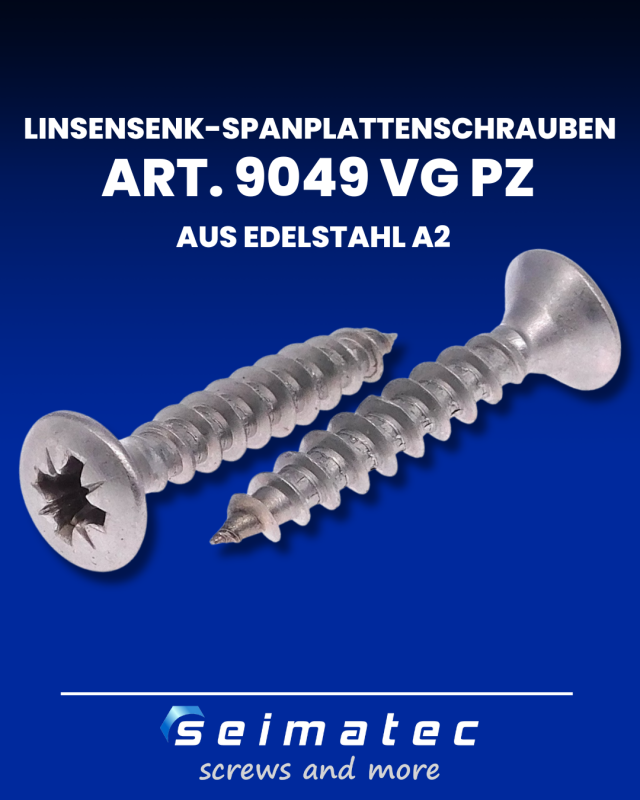 LINSENSENK-SPANPLATTENSCHRAUBEN
ART. 9049 VG PZ
AUS EDELSTAHL A2

seimatec
screws and more